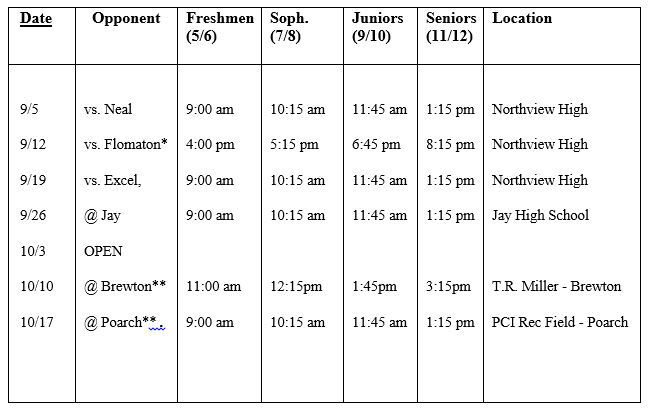 | Date | Opponent | Freshmen (5/6) | Soph. (7/8) | Juniors (9/10) | Seniors (11/12) | Location |
|---|---|---|---|---|---|---|
| 9/5 | vs. Neal | 9:00 am | 10:15 am | 11:45 am | 1:15 pm | Northview High |
| 9/12 | vs. Flomaton* | 4:00 pm | 5:15 pm | 6:45 pm | 8:15 pm | Northview High |
| 9/19 | vs. Excel, | 9:00 am | 10:15 am | 11:45 am | 1:15 pm | Northview High |
| 9/26 | @ Jay | 9:00 am | 10:15 am | 11:45 am | 1:15 pm | Jay High School |
| 10/3 | OPEN | | | | | |
| 10/10 | @ Brewton** | 11:00 am | 12:15pm | 1:45pm | 3:15pm | T.R. Miller - Brewton |
| 10/17 | @ Poarch**. | 9:00 am | 10:15 am | 11:45 am | 1:15 pm | PCI Rec Field - Poarch |